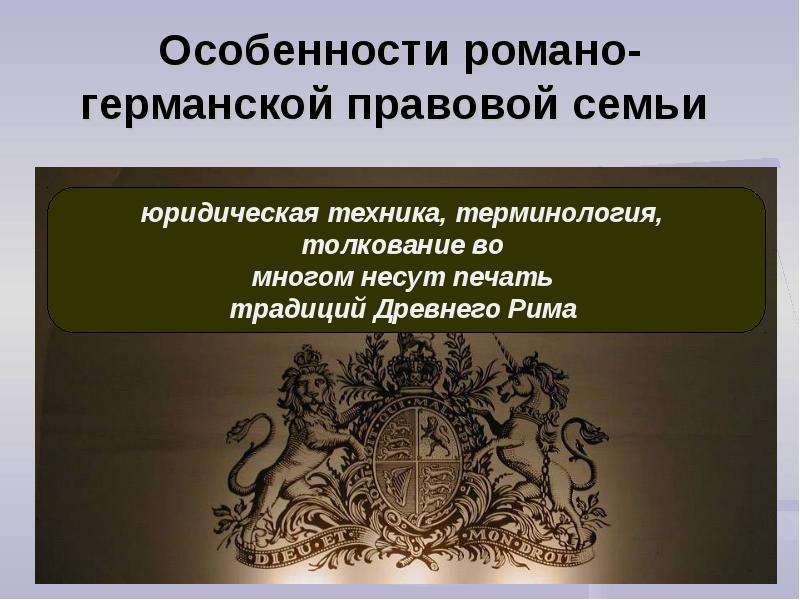 Особенности романо-германской правовой семьи

юридическая техника, терминология, толкование во многом несут печать традиций Древнего Рима

DIEU ET MON DROIT